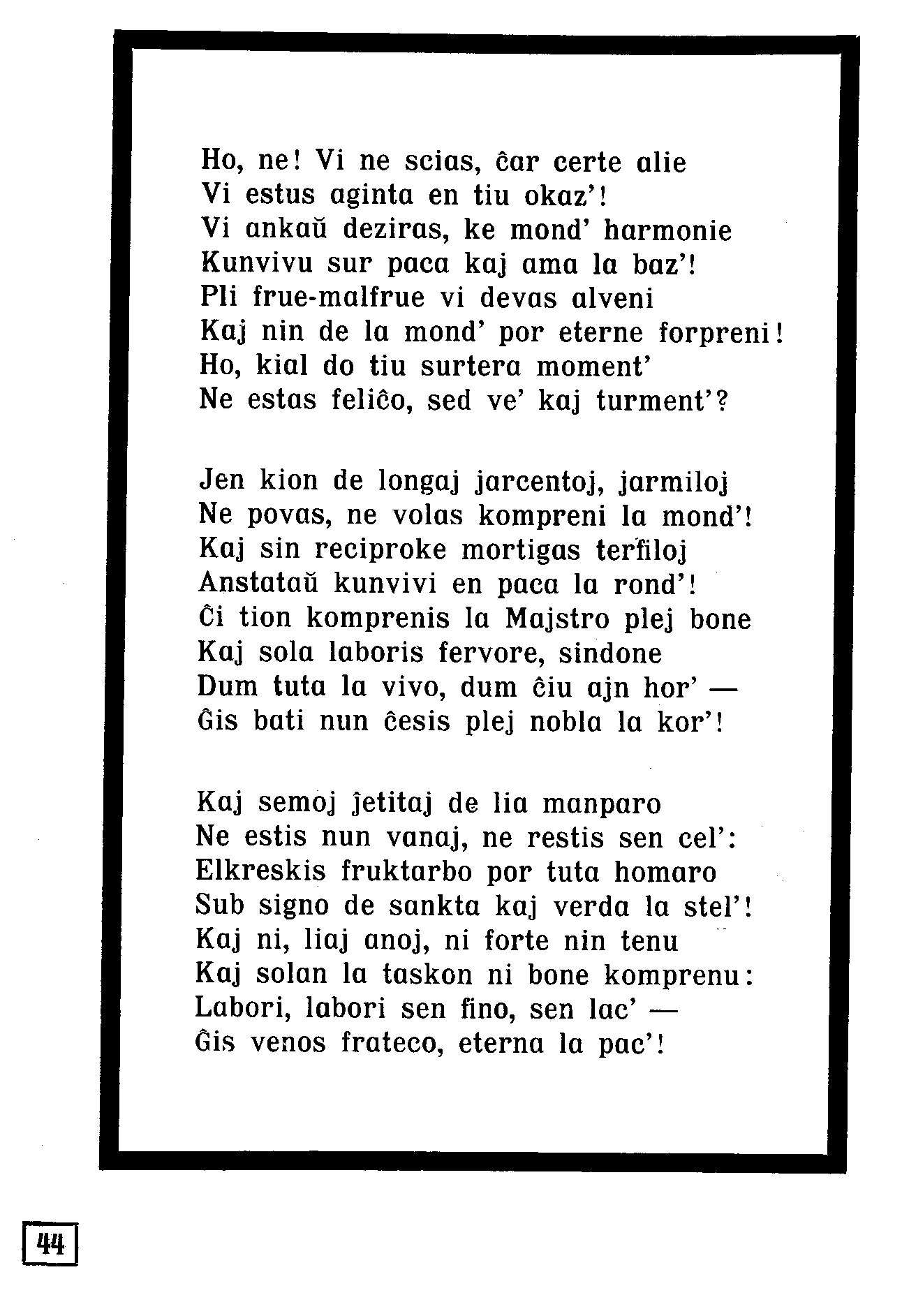 Ho, ne! Vi ne scias, ĉar certe alie
Vi estus aginta en tiu okaz'!
Vi ankaŭ deziras, ke mond' harmonie
Kunvivu sur paca kaj ama la baz'!
Pli frue-malfrue vi devas alveni
Kaj nin de la mond' por eterne forpreni!
Ho, kial do tiu surtera moment'
Ne estas feliĉo, sed ve' kaj turment'?

Jen kion de longaj jarcentoj, jarmiloj
Ne povas, ne volas kompreni la mond'!
Kaj sin reciproke mortigas terfiloj
Anstataŭ kunvivi en paca la rond'!
Ĉi tion komprenis la Majstro plej bone
Kaj sola laboris fervore, sindone
Dum tuta la vivo, dum ĉiu ajn hor' —
Ĝis bati nun ĉesis plej nobla la kor'!

Kaj semoj ĵetitaj de lia manparo
Ne estis nun vanaj, ne restis sen cel':
Elkreskis fruktarbo por tuta homaro
Sub signo de sankta kaj verda la stel'!
Kaj ni, liaj anoj, ni forte nin tenu
Kaj solan la taskon ni bone komprenu:
Labori, labori sen fino, sen lac' —
Ĝis venos frateco, eterna la pac'!

44